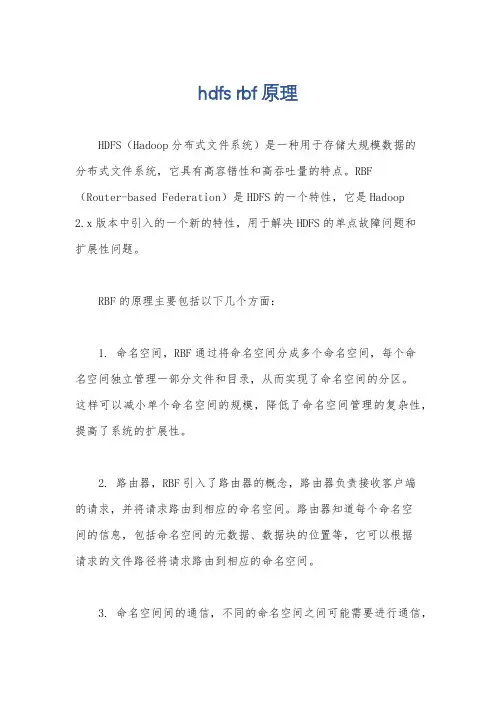 hdfs rbf 原理

HDFS（Hadoop 分布式文件系统）是一种用于存储大规模数据的分布式文件系统，它具有高容错性和高吞吐量的特点。RBF（Router-based Federation）是 HDFS 的一个特性，它是 Hadoop 2.x 版本中引入的一个新的特性，用于解决 HDFS 的单点故障问题和扩展性问题。

RBF 的原理主要包括以下几个方面：

1. 命名空间，RBF 通过将命名空间分成多个命名空间，每个命名空间独立管理一部分文件和目录，从而实现了命名空间的分区。这样可以减小单个命名空间的规模，降低了命名空间管理的复杂性，提高了系统的扩展性。

2. 路由器，RBF 引入了路由器的概念，路由器负责接收客户端的请求，并将请求路由到相应的命名空间。路由器知道每个命名空间的信息，包括命名空间的元数据、数据块的位置等，它可以根据请求的文件路径将请求路由到相应的命名空间。

3. 命名空间间的通信，不同的命名空间之间可能需要进行通信，